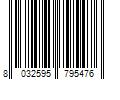 8 032595 795476